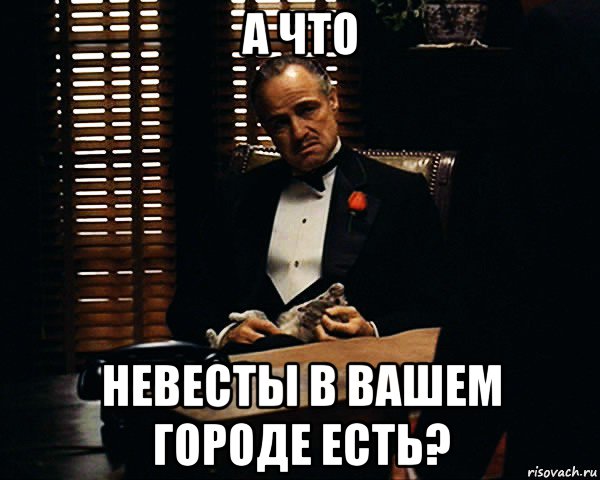 А ЧТО

НЕВЕСТЫ В ВАШЕМ ГОРОДЕ ЕСТЬ?

risovach.ru